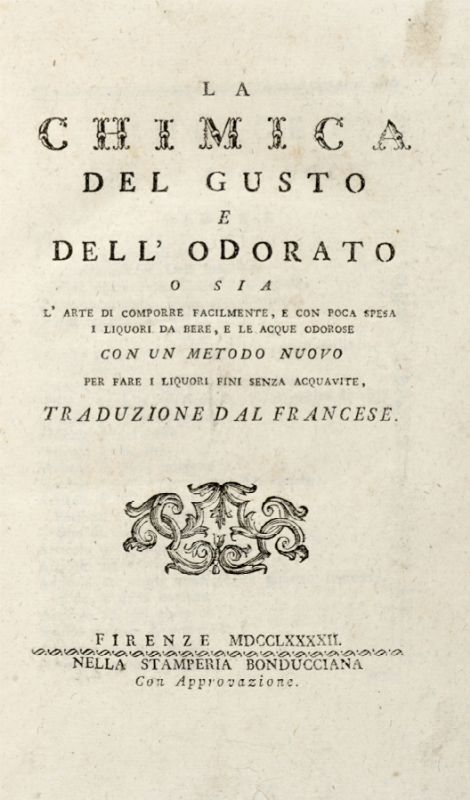 LA
CHIMICA
DEL GUSTO
E
DELL' ODORATO
O SIA
L' ARTE DI COMPORRE FACILMENTE, E CON POCA SPESA I LIQUORI DA BERE, E LE ACQUE ODOROSE
CON UN METODO NUOVO
PER FARE I LIQUORI FINI SENZA ACQUAVITE,
TRADUZIONE DAL FRANCESE.

FIRENZE MDCCLXXXXII.
NELLA STAMPERIA BONDUCCIANA
Con Approvazione.